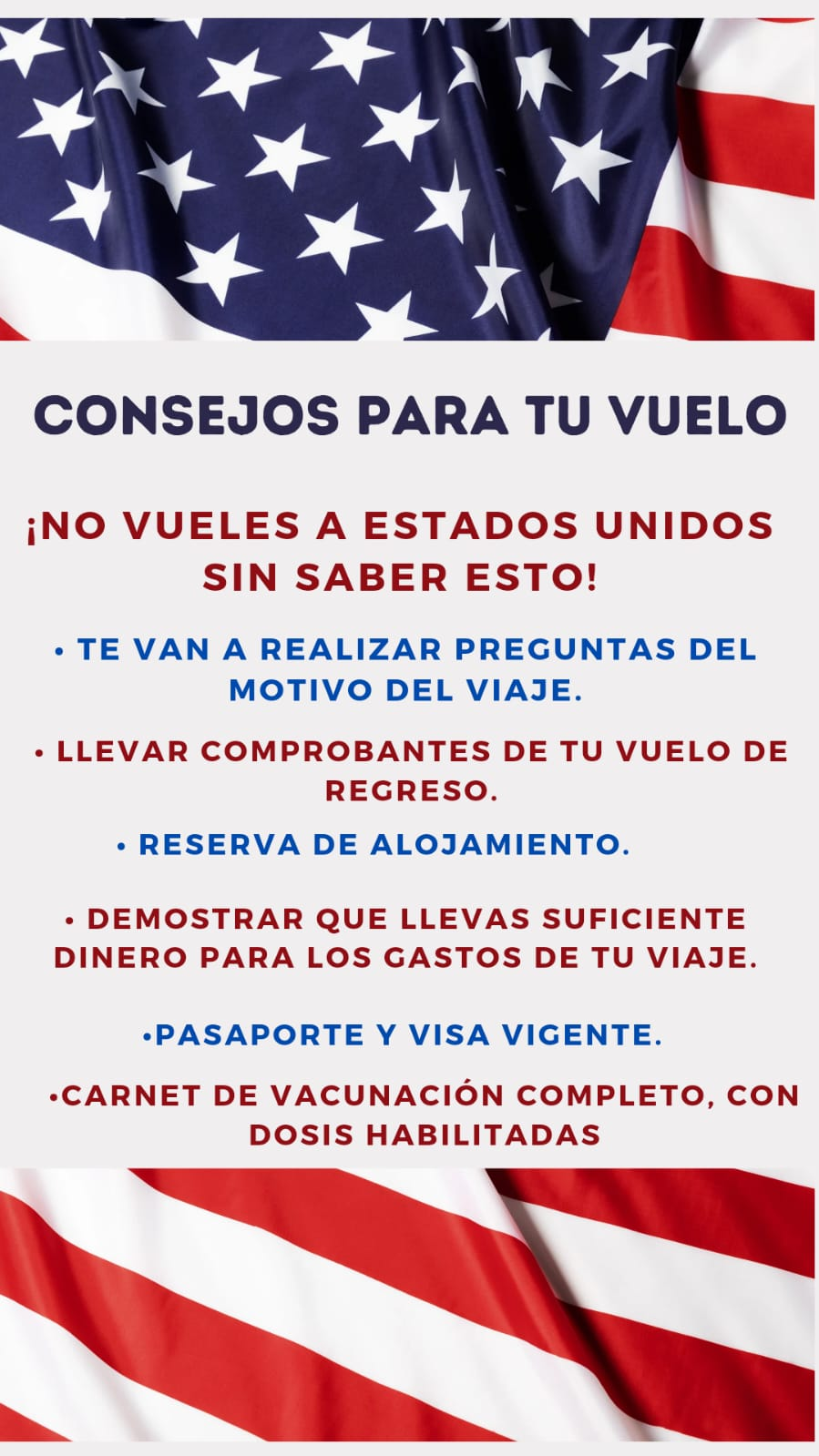 CONSEJOS PARA TU VUELO

¡NO VUELES A ESTADOS UNIDOS SIN SABER ESTO!

• TE VAN A REALIZAR PREGUNTAS DEL MOTIVO DEL VIAJE.

• LLEVAR COMPROBANTES DE TU VUELO DE REGRESO.

• RESERVA DE ALOJAMIENTO.

• DEMOSTRAR QUE LLEVAS SUFICIENTE DINERO PARA LOS GASTOS DE TU VIAJE.

•PASAPORTE Y VISA VIGENTE.

•CARNET DE VACUNACIÓN COMPLETO, CON DOSIS HABILITADAS